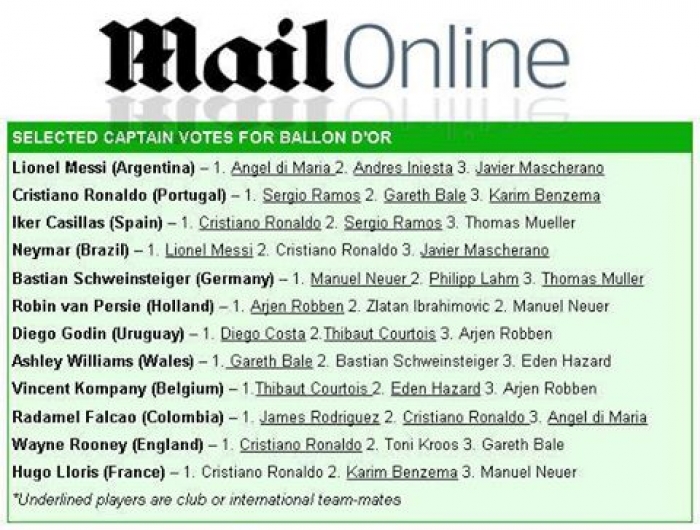 Mail Online

SELECTED CAPTAIN VOTES FOR BALLON D'OR

Lionel Messi (Argentina) – 1. Angel di Maria 2. Andres Iniesta 3. Javier Mascherano

Cristiano Ronaldo (Portugal) – 1. Sergio Ramos 2. Gareth Bale 3. Karim Benzema

Iker Casillas (Spain) – 1. Cristiano Ronaldo 2. Sergio Ramos 3. Thomas Mueller

Neymar (Brazil) – 1. Lionel Messi 2. Cristiano Ronaldo 3. Javier Mascherano

Bastian Schweinsteiger (Germany) – 1. Manuel Neuer 2. Philipp Lahm 3. Thomas Muller

Robin van Persie (Holland) – 1. Arjen Robben 2. Zlatan Ibrahimovic 2. Manuel Neuer

Diego Godin (Uruguay) – 1. Diego Costa 2.Thibaut Courtois 3. Arjen Robben

Ashley Williams (Wales) – 1. Gareth Bale 2. Bastian Schweinsteiger 3. Eden Hazard

Vincent Kompany (Belgium) – 1.Thibaut Courtois 2. Eden Hazard 3. Arjen Robben

Radamel Falcao (Colombia) – 1. James Rodriguez 2. Cristiano Ronaldo 3. Angel di Maria

Wayne Rooney (England) – 1. Cristiano Ronaldo 2. Toni Kroos 3. Gareth Bale

Hugo Lloris (France) – 1. Cristiano Ronaldo 2. Karim Benzema 3. Manuel Neuer

*Underlined players are club or international team-mates